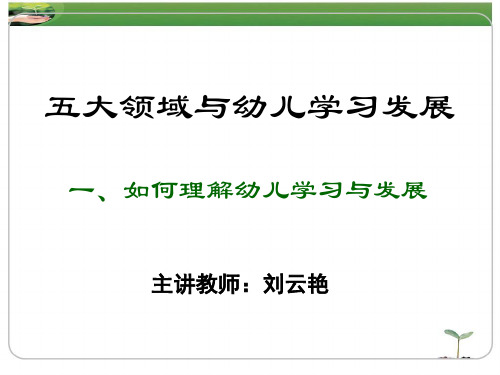 五大领域与幼儿学习发展

一、如何理解幼儿学习与发展

主讲教师：刘云艳